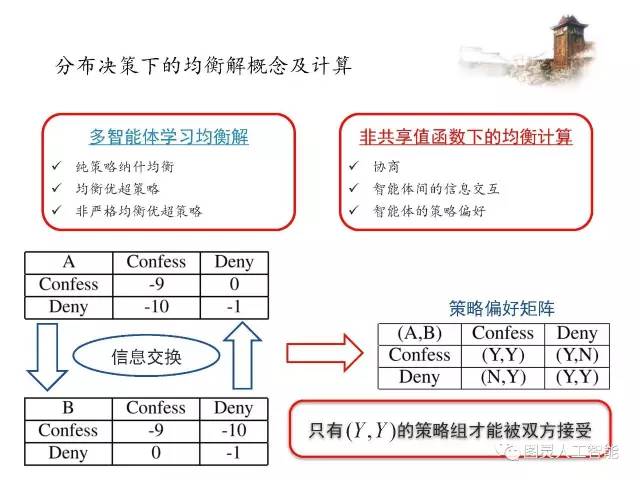 分布决策下的均衡解概念及计算

多智能体学习均衡解
✓ 纯策略纳什均衡
✓ 均衡优超策略
✓ 非严格均衡优超策略

非共享值函数下的均衡计算
✓ 协商
✓ 智能体间的信息交互
✓ 智能体的策略偏好

| A | Confess | Deny |
|---|---|---|
| Confess | -9 | 0 |
| Deny | -10 | -1 |

信息交换

| B | Confess | Deny |
|---|---|---|
| Confess | -9 | -10 |
| Deny | 0 | -1 |

策略偏好矩阵

| (A,B) | Confess | Deny |
|---|---|---|
| Confess | (Y,Y) | (Y,N) |
| Deny | (N,Y) | (Y,Y) |

只有$(Y,Y)$的策略组才能被双方接受

图灵人工智能